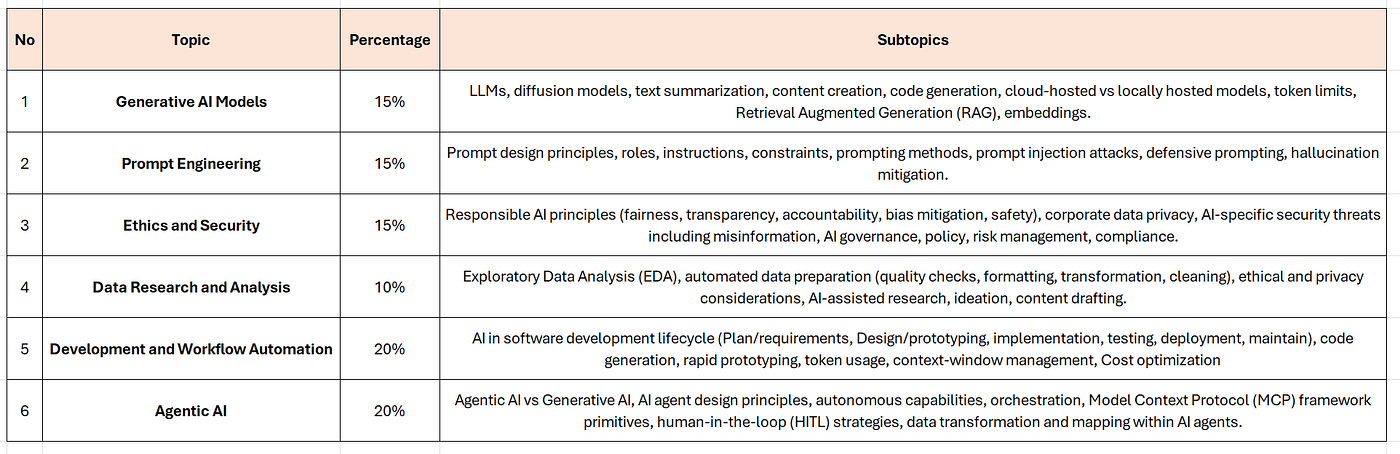 | No | Topic | Percentage | Subtopics |
|---|---|---|---|
| 1 | Generative AI Models | 15% | LLMs, diffusion models, text summarization, content creation, code generation, cloud-hosted vs locally hosted models, token limits, Retrieval Augmented Generation (RAG), embeddings. |
| 2 | Prompt Engineering | 15% | Prompt design principles, roles, instructions, constraints, prompting methods, prompt injection attacks, defensive prompting, hallucination mitigation. |
| 3 | Ethics and Security | 15% | Responsible AI principles (fairness, transparency, accountability, bias mitigation, safety), corporate data privacy, AI-specific security threats including misinformation, AI governance, policy, risk management, compliance. |
| 4 | Data Research and Analysis | 10% | Exploratory Data Analysis (EDA), automated data preparation (quality checks, formatting, transformation, cleaning), ethical and privacy considerations, AI-assisted research, ideation, content drafting. |
| 5 | Development and Workflow Automation | 20% | AI in software development lifecycle (Plan/requirements, Design/prototyping, implementation, testing, deployment, maintain), code generation, rapid prototyping, token usage, context-window management, Cost optimization |
| 6 | Agentic AI | 20% | Agentic AI vs Generative AI, AI agent design principles, autonomous capabilities, orchestration, Model Context Protocol (MCP) framework primitives, human-in-the-loop (HITL) strategies, data transformation and mapping within AI agents. |